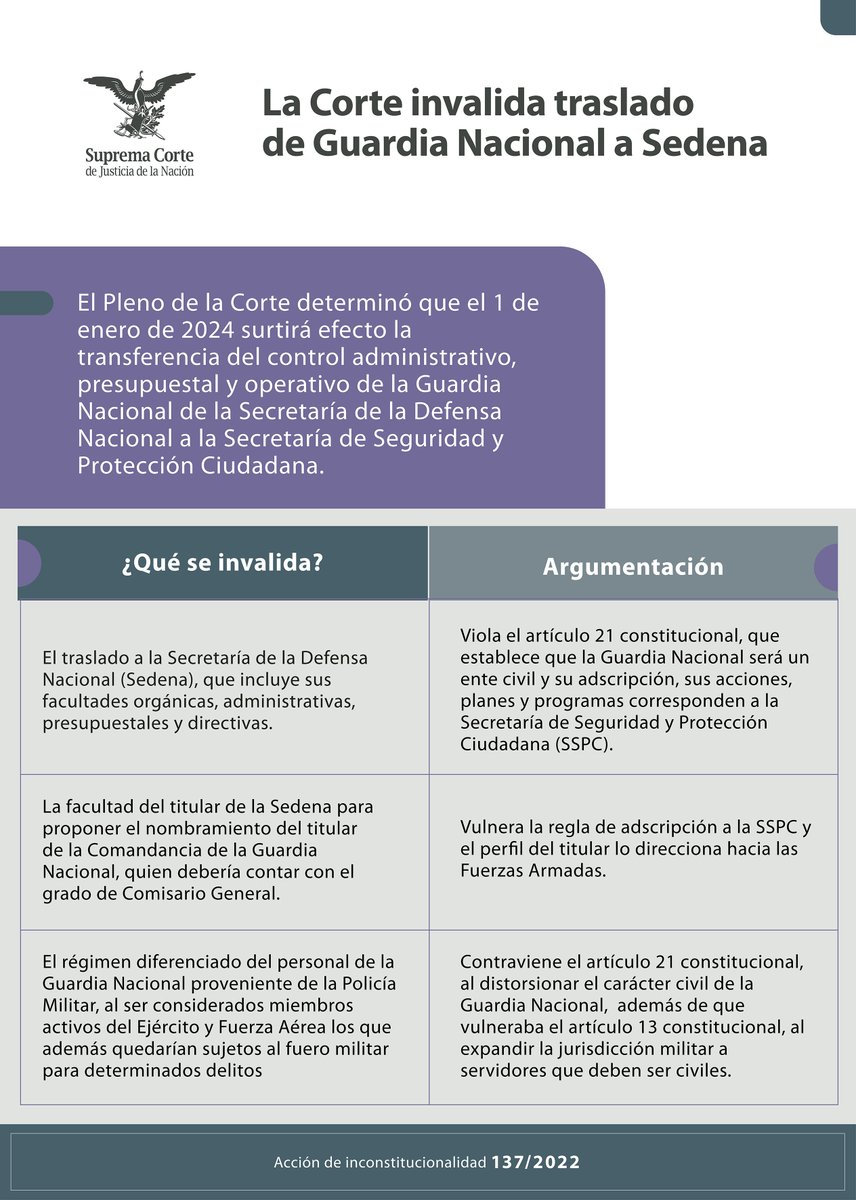 Suprema Corte
de Justicia de la Nación

La Corte invalida traslado de Guardia Nacional a Sedena

El Pleno de la Corte determinó que el 1 de enero de 2024 surtirá efecto la transferencia del control administrativo, presupuestal y operativo de la Guardia Nacional de la Secretaría de la Defensa Nacional a la Secretaría de Seguridad y Protección Ciudadana.

| ¿Qué se invalida? | Argumentación |
|---|---|
| El traslado a la Secretaría de la Defensa Nacional (Sedena), que incluye sus facultades orgánicas, administrativas, presupuestales y directivas. | Viola el artículo 21 constitucional, que establece que la Guardia Nacional será un ente civil y su adscripción, sus acciones, planes y programas corresponden a la Secretaría de Seguridad y Protección Ciudadana (SSPC). |
| La facultad del titular de la Sedena para proponer el nombramiento del titular de la Comandancia de la Guardia Nacional, quien debería contar con el grado de Comisario General. | Vulnera la regla de adscripción a la SSPC y el perfil del titular lo direcciona hacia las Fuerzas Armadas. |
| El régimen diferenciado del personal de la Guardia Nacional proveniente de la Policía Militar, al ser considerados miembros activos del Ejército y Fuerza Aérea los que además quedarían sujetos al fuero militar para determinados delitos | Contraviene el artículo 21 constitucional, al distorsionar el carácter civil de la Guardia Nacional, además de que vulneraba el artículo 13 constitucional, al expandir la jurisdicción militar a servidores que deben ser civiles. |

Acción de inconstitucionalidad 137/2022